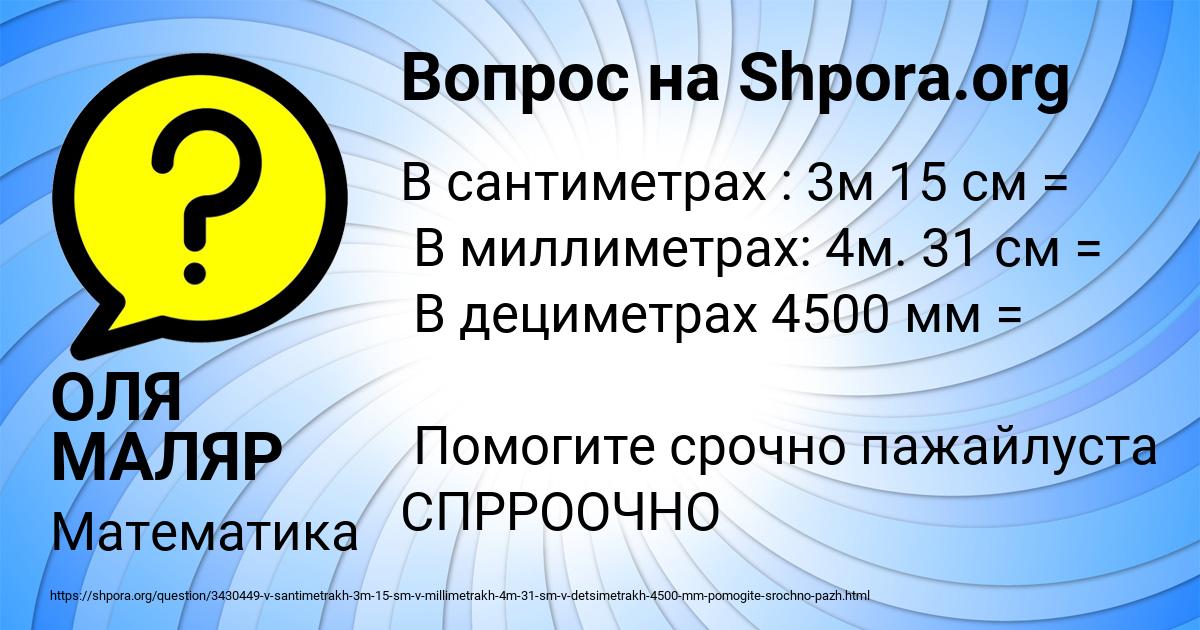 Вопрос на Shpora.org

В сантиметрах : 3м 15 см =
В миллиметрах: 4м. 31 см =
В дециметрах 4500 мм =

Помогите срочно пажайлуста СПРРООЧНО

ОЛЯ МАЛЯР

Математика

https://shpora.org/question/3430449-v-santimetrakh-3m-15-sm-v-millimetrakh-4m-31-sm-v-detsimetrakh-4500-mm-pomogite-srochno-pazh.html